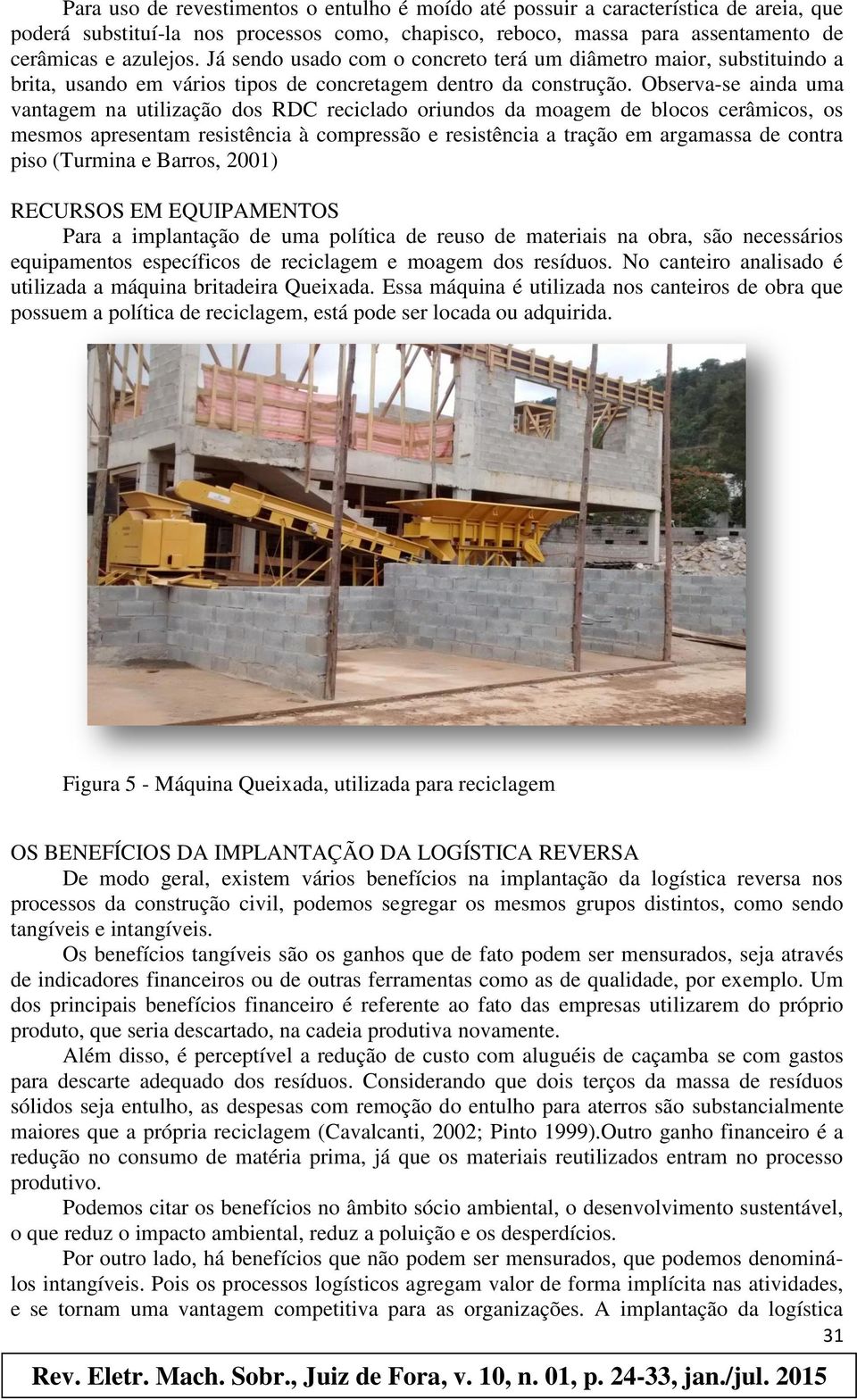 Para uso de revestimentos o entulho é moído até possuir a característica de areia, que poderá substituí-la nos processos como, chapisco, reboco, massa para assentamento de cerâmicas e azulejos. Já sendo usado com o concreto terá um diâmetro maior, substituindo a brita, usando em vários tipos de concretagem dentro da construção. Observa-se ainda uma vantagem na utilização dos RDC reciclado oriundos da moagem de blocos cerâmicos, os mesmos apresentam resistência à compressão e resistência a tração em argamassa de contra piso (Turmina e Barros, 2001)

RECURSOS EM EQUIPAMENTOS
Para a implantação de uma política de reuso de materiais na obra, são necessários equipamentos específicos de reciclagem e moagem dos resíduos. No canteiro analisado é utilizada a máquina britadeira Queixada. Essa máquina é utilizada nos canteiros de obra que possuem a política de reciclagem, está pode ser locada ou adquirida.

Figura 5 - Máquina Queixada, utilizada para reciclagem

OS BENEFÍCIOS DA IMPLANTAÇÃO DA LOGÍSTICA REVERSA
De modo geral, existem vários benefícios na implantação da logística reversa nos processos da construção civil, podemos segregar os mesmos grupos distintos, como sendo tangíveis e intangíveis.

Os benefícios tangíveis são os ganhos que de fato podem ser mensurados, seja através de indicadores financeiros ou de outras ferramentas como as de qualidade, por exemplo. Um dos principais benefícios financeiro é referente ao fato das empresas utilizarem do próprio produto, que seria descartado, na cadeia produtiva novamente.

Além disso, é perceptível a redução de custo com aluguéis de caçamba se com gastos para descarte adequado dos resíduos. Considerando que dois terços da massa de resíduos sólidos seja entulho, as despesas com remoção do entulho para aterros são substancialmente maiores que a própria reciclagem (Cavalcanti, 2002; Pinto 1999).Outro ganho financeiro é a redução no consumo de matéria prima, já que os materiais reutilizados entram no processo produtivo.

Podemos citar os benefícios no âmbito sócio ambiental, o desenvolvimento sustentável, o que reduz o impacto ambiental, reduz a poluição e os desperdícios.

Por outro lado, há benefícios que não podem ser mensurados, que podemos denominá-los intangíveis. Pois os processos logísticos agregam valor de forma implícita nas atividades, e se tornam uma vantagem competitiva para as organizações. A implantação da logística

31

Rev. Eletr. Mach. Sobr., Juiz de Fora, v. 10, n. 01, p. 24-33, jan./jul. 2015